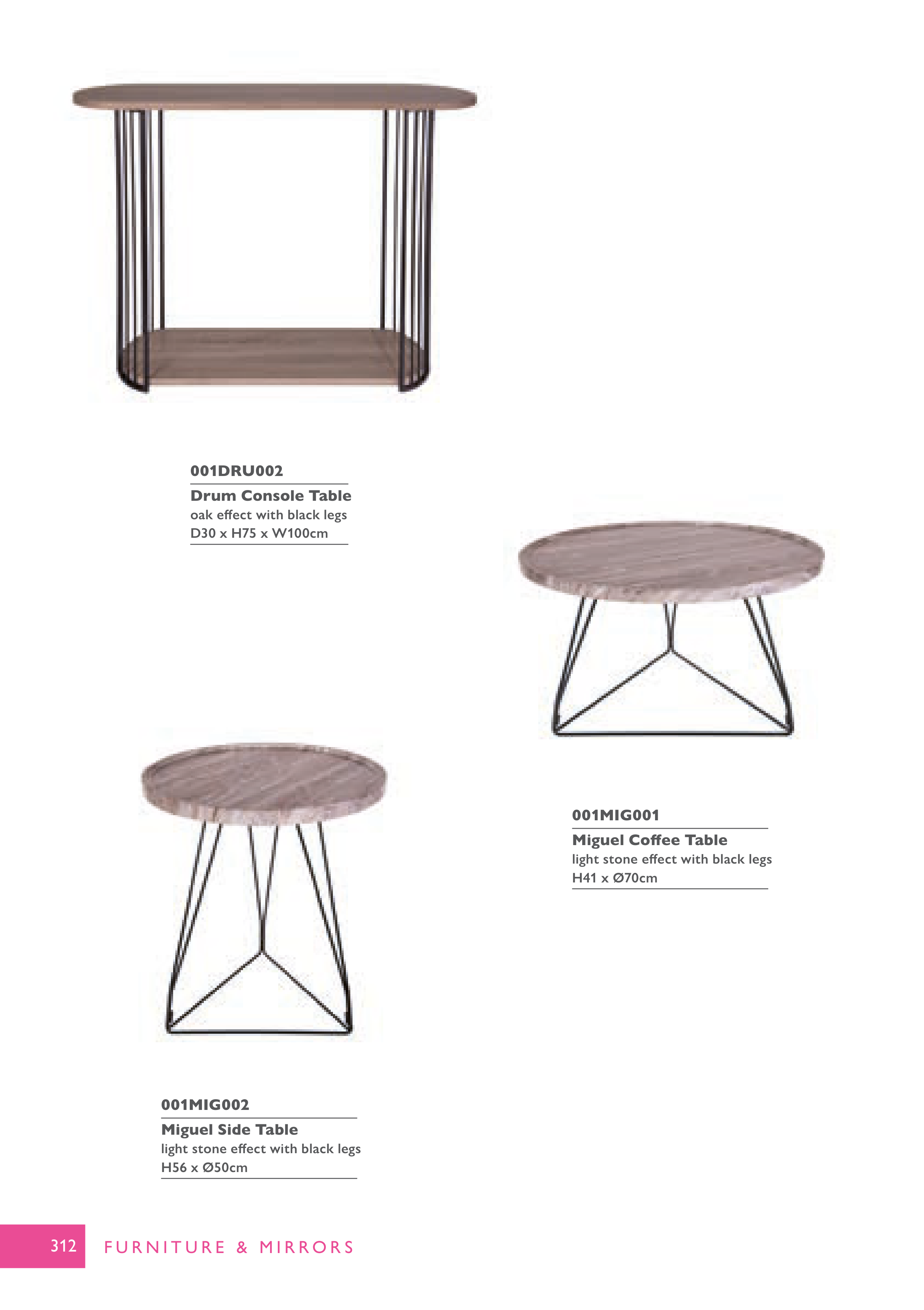 001DRU002

Drum Console Table
oak effect with black legs
D30 x H75 x W100cm

001MIG001

Miguel Coffee Table
light stone effect with black legs
H41 x Ø70cm

001MIG002

Miguel Side Table
light stone effect with black legs
H56 x Ø50cm

312 FURNITURE & MIRRORS